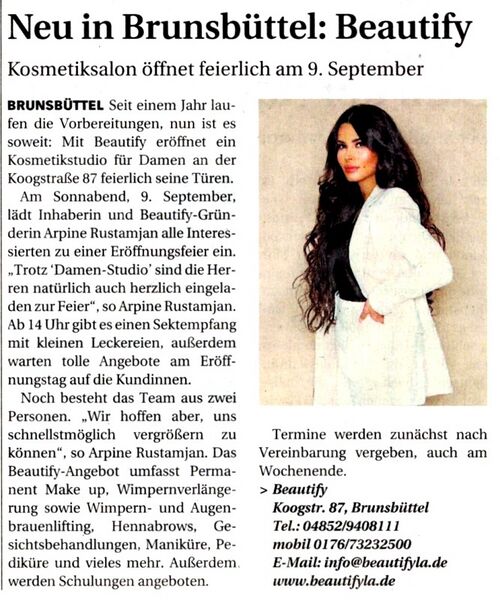 Neu in Brunsbüttel: Beautify

Kosmetiksalon öffnet feierlich am 9. September

BRUNSBÜTTEL Seit einem Jahr laufen die Vorbereitungen, nun ist es soweit: Mit Beautify eröffnet ein Kosmetikstudio für Damen an der Koogstraße 87 feierlich seine Türen.

Am Sonnabend, 9. September, lädt Inhaberin und Beautify-Gründerin Arpine Rustamjan alle Interessierten zu einer Eröffnungsfeier ein. „Trotz 'Damen-Studio' sind die Herren natürlich auch herzlich eingeladen zur Feier“, so Arpine Rustamjan. Ab 14 Uhr gibt es einen Sektempfang mit kleinen Leckereien, außerdem warten tolle Angebote am Eröffnungstag auf die Kundinnen.

Noch besteht das Team aus zwei Personen. „Wir hoffen aber, uns schnellstmöglich vergrößern zu können“, so Arpine Rustamjan. Das Beautify-Angebot umfasst Permanent Make up, Wimpernverlängerung sowie Wimpern- und Augenbrauenlifting, Hennabrows, Gesichtsbehandlungen, Maniküre, Pediküre und vieles mehr. Außerdem werden Schulungen angeboten.

Termine werden zunächst nach Vereinbarung vergeben, auch am Wochenende.

> Beautify
Koogstr. 87, Brunsbüttel
Tel.: 04852/9408111
mobil 0176/73232500
E-Mail: info@beautifyla.de
www.beautifyla.de